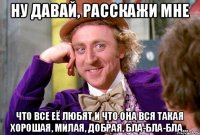 НУ ДАВАЙ, РАССКАЖИ МНЕ

ЧТО ВСЕ ЕЁ ЛЮБЯТ И ЧТО ОНА ВСЯ ТАКАЯ ХОРОШАЯ, МИЛАЯ, ДОБРАЯ. БЛА-БЛА-БЛА...